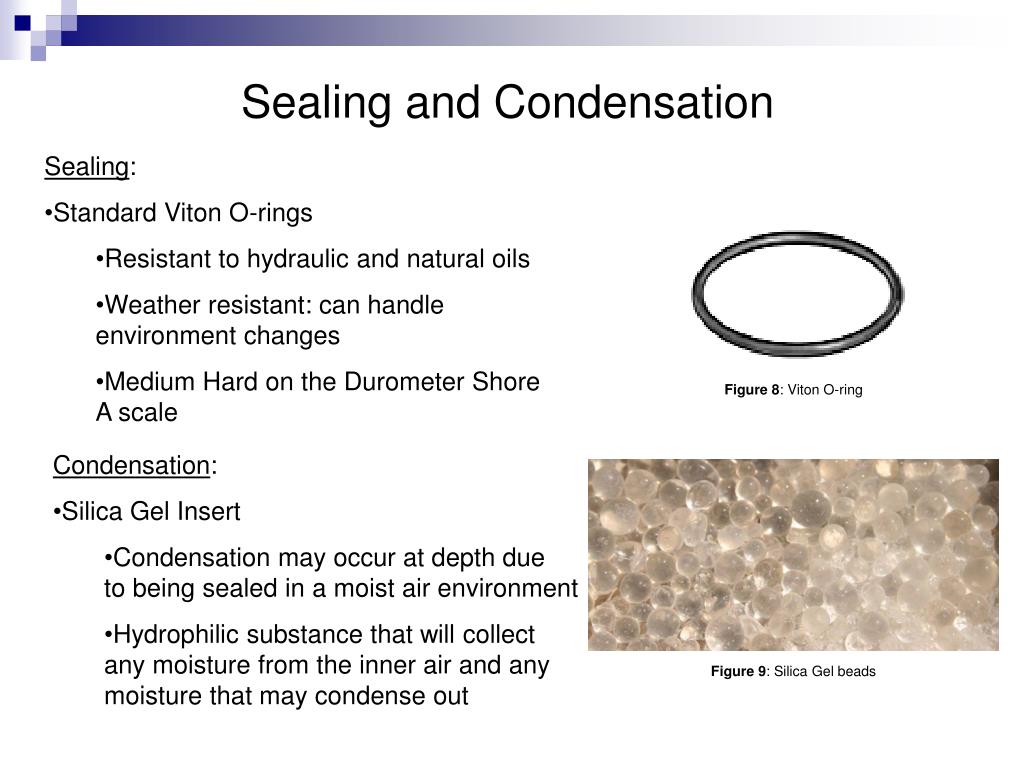 Sealing and Condensation

Sealing:

•Standard Viton O-rings

•Resistant to hydraulic and natural oils

•Weather resistant: can handle environment changes

•Medium Hard on the Durometer Shore A scale

Figure 8: Viton O-ring

Condensation:

•Silica Gel Insert

•Condensation may occur at depth due to being sealed in a moist air environment

•Hydrophilic substance that will collect any moisture from the inner air and any moisture that may condense out

Figure 9: Silica Gel beads